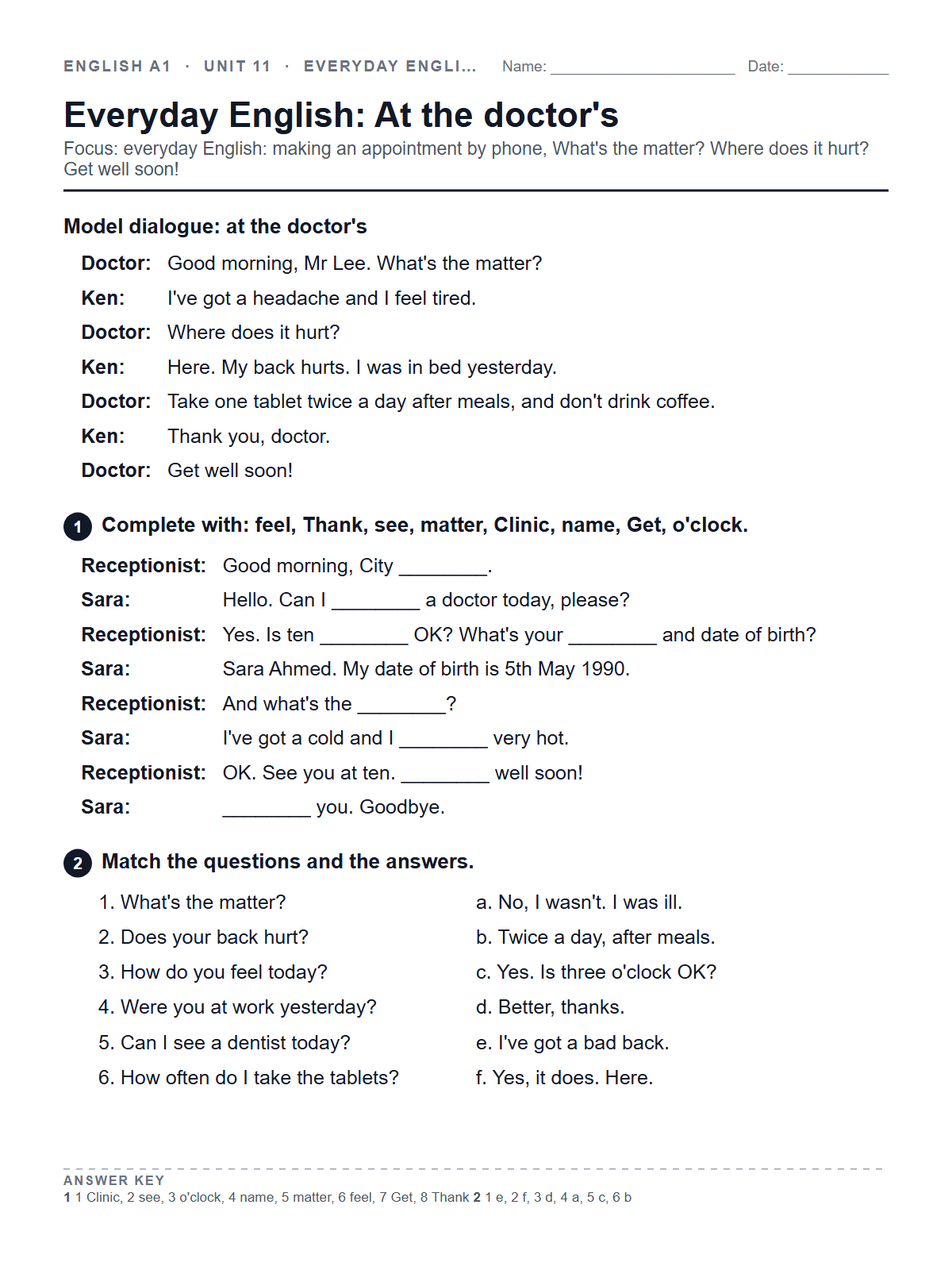 ENGLISH A1 · UNIT 11 · EVERYDAY ENGLI... Name: ____ Date: ____

Everyday English: At the doctor's

Focus: everyday English: making an appointment by phone, What's the matter? Where does it hurt? Get well soon!

Model dialogue: at the doctor's

Doctor: Good morning, Mr Lee. What's the matter?
Ken: I've got a headache and I feel tired.
Doctor: Where does it hurt?
Ken: Here. My back hurts. I was in bed yesterday.
Doctor: Take one tablet twice a day after meals, and don't drink coffee.
Ken: Thank you, doctor.
Doctor: Get well soon!

1 Complete with: feel, Thank, see, matter, Clinic, name, Get, o'clock.

Receptionist: Good morning, City ____.
Sara: Hello. Can I ____ a doctor today, please?
Receptionist: Yes. Is ten ____ OK? What's your ____ and date of birth?
Sara: Sara Ahmed. My date of birth is 5th May 1990.
Receptionist: And what's the ____?
Sara: I've got a cold and I ____ very hot.
Receptionist: OK. See you at ten. ____ well soon!
Sara: ____ you. Goodbye.

2 Match the questions and the answers.

1. What's the matter?
2. Does your back hurt?
3. How do you feel today?
4. Were you at work yesterday?
5. Can I see a dentist today?
6. How often do I take the tablets?

a. No, I wasn't. I was ill.
b. Twice a day, after meals.
c. Yes. Is three o'clock OK?
d. Better, thanks.
e. I've got a bad back.
f. Yes, it does. Here.

ANSWER KEY
1 1 Clinic, 2 see, 3 o'clock, 4 name, 5 matter, 6 feel, 7 Get, 8 Thank 2 1 e, 2 f, 3 d, 4 a, 5 c, 6 b